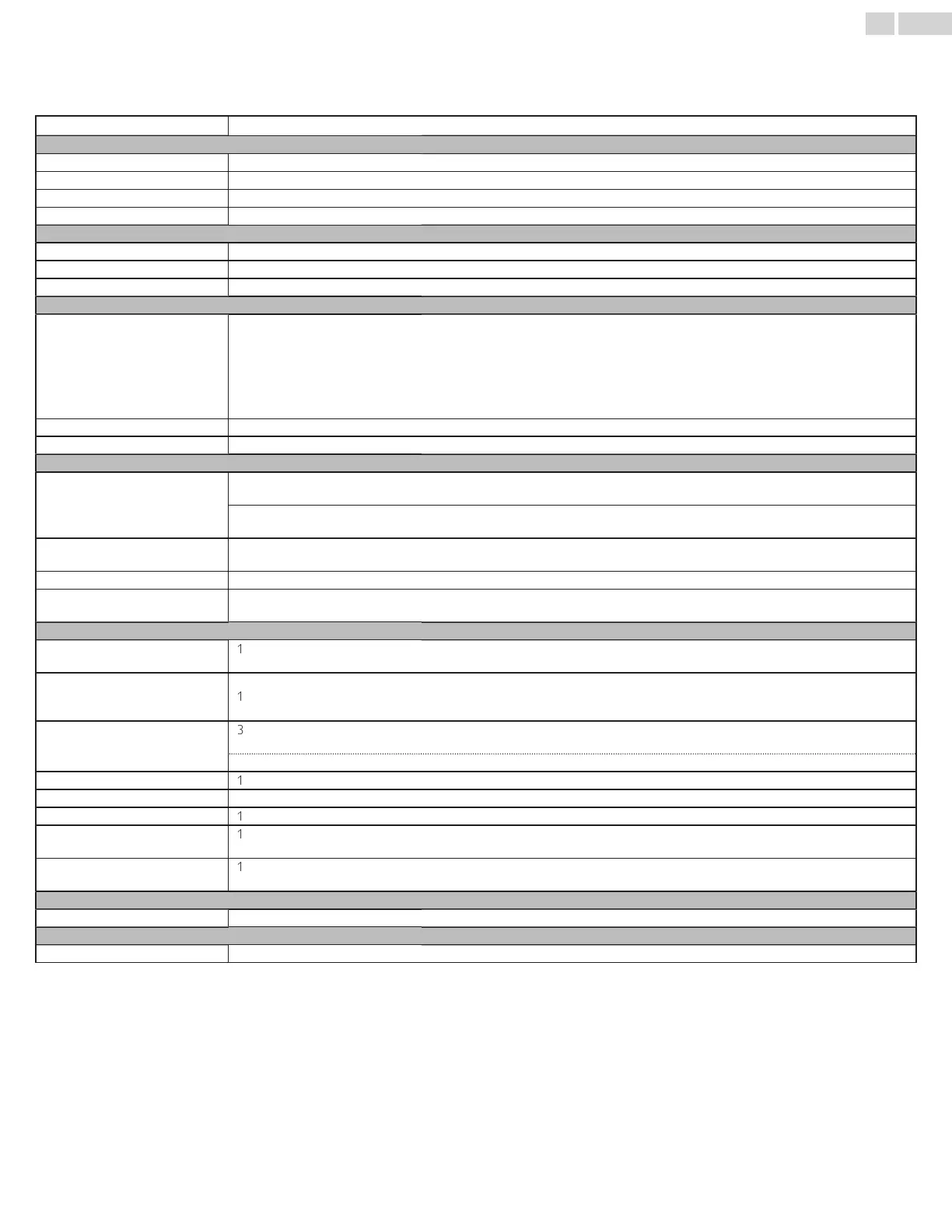 1

1

3

1

1

1

1